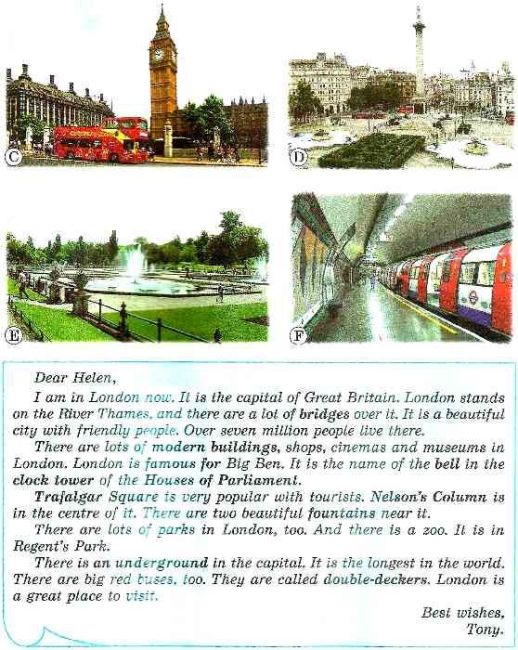 C

D

E

F

Dear Helen,

I am in London now. It is the capital of Great Britain. London stands on the River Thames, and there are a lot of bridges over it. It is a beautiful city with friendly people. Over seven million people live there.

There are lots of modern buildings, shops, cinemas and museums in London. London is famous for Big Ben. It is the name of the bell in the clock tower of the Houses of Parliament.

Trafalgar Square is very popular with tourists. Nelson's Column is in the centre of it. There are two beautiful fountains near it.

There are lots of parks in London, too. And there is a zoo. It is in Regent's Park.

There is an underground in the capital. It is the longest in the world. There are big red buses, too. They are called double-deckers. London is a great place to visit.

Best wishes,
Tony.